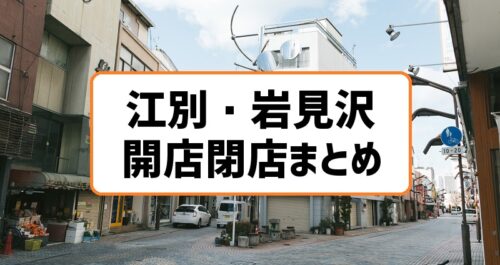 江別・岩見沢
開店閉店まとめ

10-20